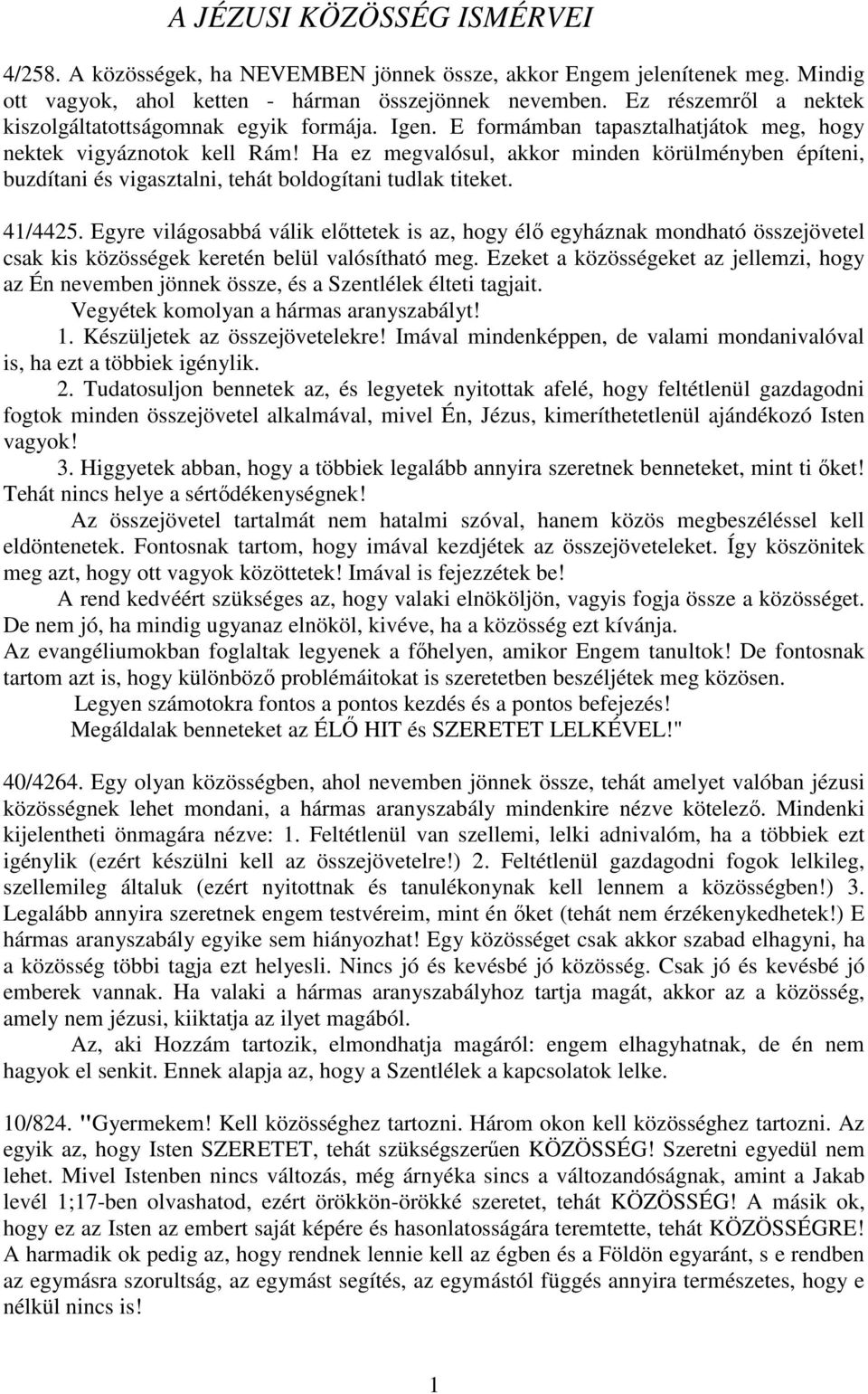 A JÉZUSI KÖZÖSSÉG ISMÉRVEI

4/258. A közösségek, ha NEVEMBEN jönnek össze, akkor Engem jelenítenek meg. Mindig ott vagyok, ahol ketten - hárman összejönnek nevemben. Ez részemről a nektek kiszolgáltatottságomnak egyik formája. Igen. E formámban tapasztalhatjátok meg, hogy nektek vigyáznotok kell Rám! Ha ez megvalósul, akkor minden körülményben építeni, buzdítani és vigasztalni, tehát boldogítani tudlak titeket.

41/4425. Egyre világosabbá válik előttetek is az, hogy élő egyháznak mondható összejövetel csak kis közösségek keretén belül valósítható meg. Ezeket a közösségeket az jellemzi, hogy az Én nevemben jönnek össze, és a Szentlélek élteti tagjait.
Vegyétek komolyan a hármas aranyszabályt!
1. Készüljetek az összejövetelekre! Imával mindenképpen, de valami mondanivalóval is, ha ezt a többiek igénylik.
2. Tudatosuljon bennetek az, és legyetek nyitottak afelé, hogy feltétlenül gazdagodni fogtok minden összejövetel alkalmával, mivel Én, Jézus, kimeríthetetlenül ajándékozó Isten vagyok!
3. Higgyetek abban, hogy a többiek legalább annyira szeretnek benneteket, mint ti őket! Tehát nincs helye a sértődékenységnek!
Az összejövetel tartalmát nem hatalmi szóval, hanem közös megbeszéléssel kell eldöntenetek. Fontosnak tartom, hogy imával kezdjétek az összejöveteleket. Így köszönitek meg azt, hogy ott vagyok közöttetek! Imával is fejezzétek be!
A rend kedvéért szükséges az, hogy valaki elnököljön, vagyis fogja össze a közösséget. De nem jó, ha mindig ugyanaz elnököl, kivéve, ha a közösség ezt kívánja.
Az evangéliumokban foglaltak legyenek a főhelyen, amikor Engem tanultok! De fontosnak tartom azt is, hogy különböző problémáitokat is szeretetben beszéljétek meg közösen.
Legyen számotokra fontos a pontos kezdés és a pontos befejezés!
Megáldalak benneteket az ÉLŐ HIT és SZERETET LELKÉVEL!"

40/4264. Egy olyan közösségben, ahol nevemben jönnek össze, tehát amelyet valóban jézusi közösségnek lehet mondani, a hármas aranyszabály mindenkire nézve kötelező. Mindenki kijelentheti önmagára nézve: 1. Feltétlenül van szellemi, lelki adnivalóm, ha a többiek ezt igénylik (ezért készülni kell az összejövetelre!) 2. Feltétlenül gazdagodni fogok lelkileg, szellemileg általuk (ezért nyitottnak és tanulékonynak kell lennem a közösségben!) 3. Legalább annyira szeretnek engem testvéreim, mint én őket (tehát nem érzékenykedhetek!) E hármas aranyszabály egyike sem hiányozhat! Egy közösséget csak akkor szabad elhagyni, ha a közösség többi tagja ezt helyesli. Nincs jó és kevésbé jó közösség. Csak jó és kevésbé jó emberek vannak. Ha valaki a hármas aranyszabályhoz tartja magát, akkor az a közösség, amely nem jézusi, kiiktatja az ilyet magából.
Az, aki Hozzám tartozik, elmondhatja magáról: engem elhagyhatnak, de én nem hagyok el senkit. Ennek alapja az, hogy a Szentlélek a kapcsolatok lelke.

10/824. "Gyermekem! Kell közösséghez tartozni. Három okon kell közösséghez tartozni. Az egyik az, hogy Isten SZERETET, tehát szükségszerűen KÖZÖSSÉG! Szeretni egyedül nem lehet. Mivel Istenben nincs változás, még árnyéka sincs a változandóságnak, amint a Jakab levél 1;17-ben olvashatod, ezért örökkön-örökké szeretet, tehát KÖZÖSSÉG! A másik ok, hogy ez az Isten az embert saját képére és hasonlatosságára teremtette, tehát KÖZÖSSÉGRE! A harmadik ok pedig az, hogy rendnek lennie kell az égben és a Földön egyaránt, s e rendben az egymásra szorultság, az egymást segítés, az egymástól függés annyira természetes, hogy e nélkül nincs is!

1